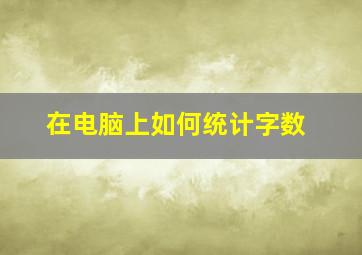 在电脑上如何统计字数